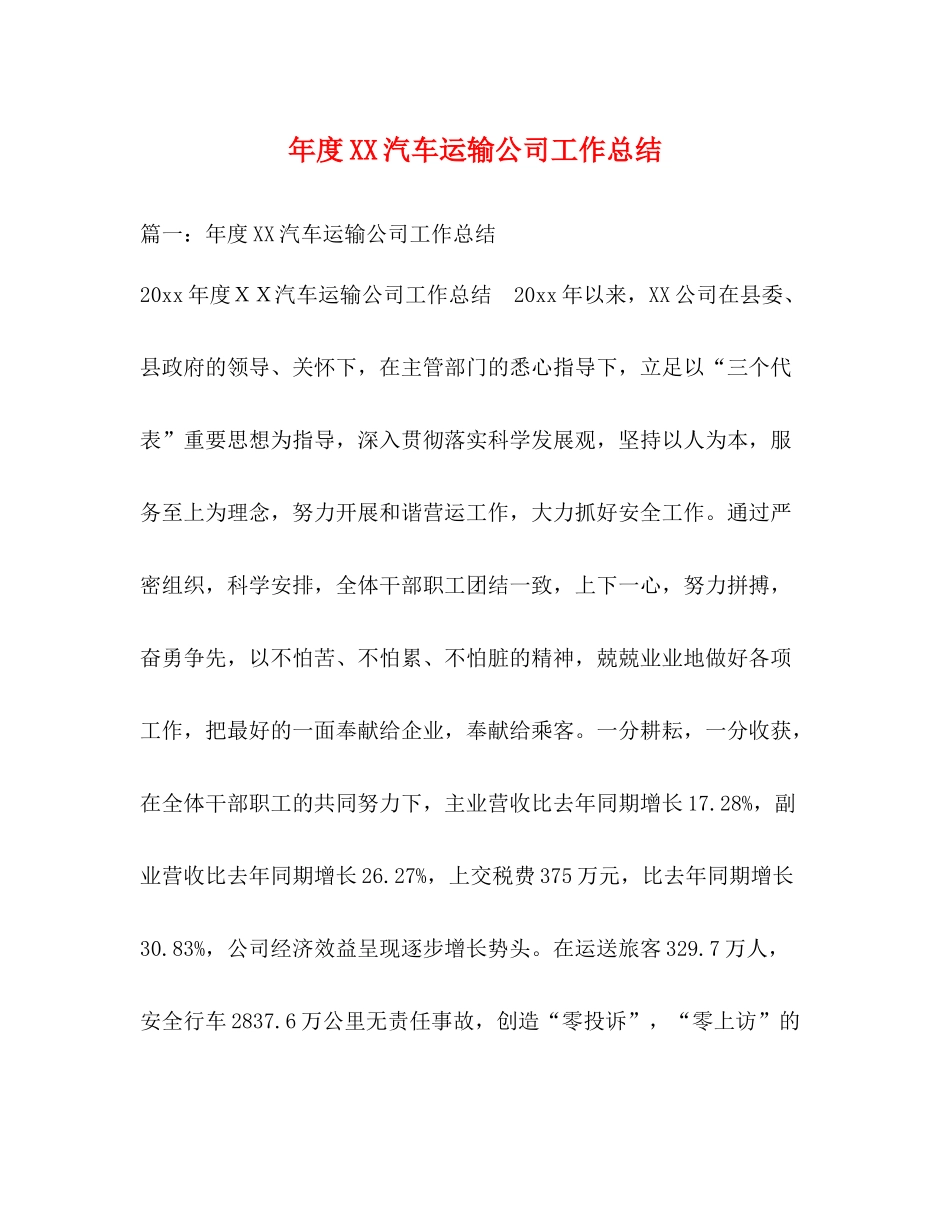 年度XX汽车运输公司工作总结

篇一：年度XX汽车运输公司工作总结

20xx年度ＸＸ汽车运输公司工作总结　20xx年以来，XX公司在县委、县政府的领导、关怀下，在主管部门的悉心指导下，立足以“三个代表”重要思想为指导，深入贯彻落实科学发展观，坚持以人为本，服务至上为理念，努力开展和谐营运工作，大力抓好安全工作。通过严密组织，科学安排，全体干部职工团结一致，上下一心，努力拼搏，奋勇争先，以不怕苦、不怕累、不怕脏的精神，兢兢业业地做好各项工作，把最好的一面奉献给企业，奉献给乘客。一分耕耘，一分收获，在全体干部职工的共同努力下，主业营收比去年同期增长17.28%，副业营收比去年同期增长26.27%，上交税费375万元，比去年同期增长30.83%，公司经济效益呈现逐步增长势头。在运送旅客329.7万人，安全行车2837.6万公里无责任事故，创造“零投诉”，“零上访”的